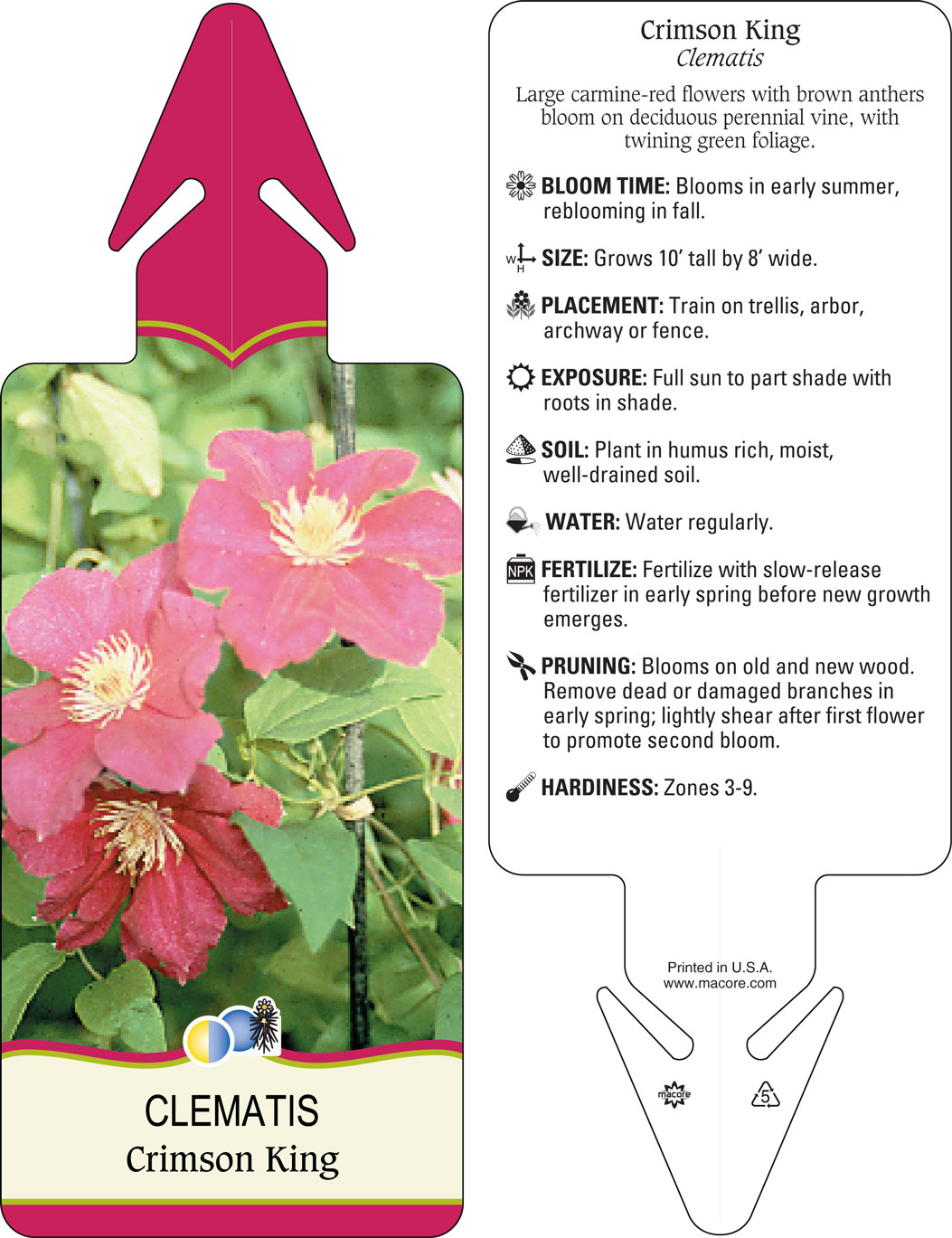 CLEMATIS
Crimson King

Crimson King
Clematis

Large carmine-red flowers with brown anthers bloom on deciduous perennial vine, with twining green foliage.

BLOOM TIME: Blooms in early summer, reblooming in fall.

W H SIZE: Grows 10' tall by 8' wide.

PLACEMENT: Train on trellis, arbor, archway or fence.

EXPOSURE: Full sun to part shade with roots in shade.

SOIL: Plant in humus rich, moist, well-drained soil.

WATER: Water regularly.

NPK FERTILIZE: Fertilize with slow-release fertilizer in early spring before new growth emerges.

PRUNING: Blooms on old and new wood. Remove dead or damaged branches in early spring; lightly shear after first flower to promote second bloom.

HARDINESS: Zones 3-9.

Printed in U.S.A.
www.macore.com

macore

5